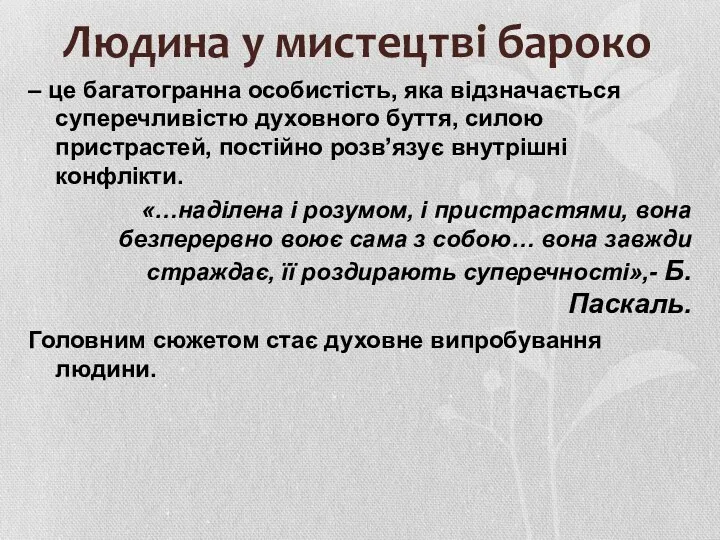 Людина у мистецтві бароко

– це багатогранна особистість, яка відзначається суперечливістю духовного буття, силою пристрастей, постійно розв’язує внутрішні конфлікти.

«…наділена і розумом, і пристрастями, вона безперервно воює сама з собою… вона завжди страждає, її роздирають суперечності»,- Б. Паскаль.

Головним сюжетом стає духовне випробування людини.